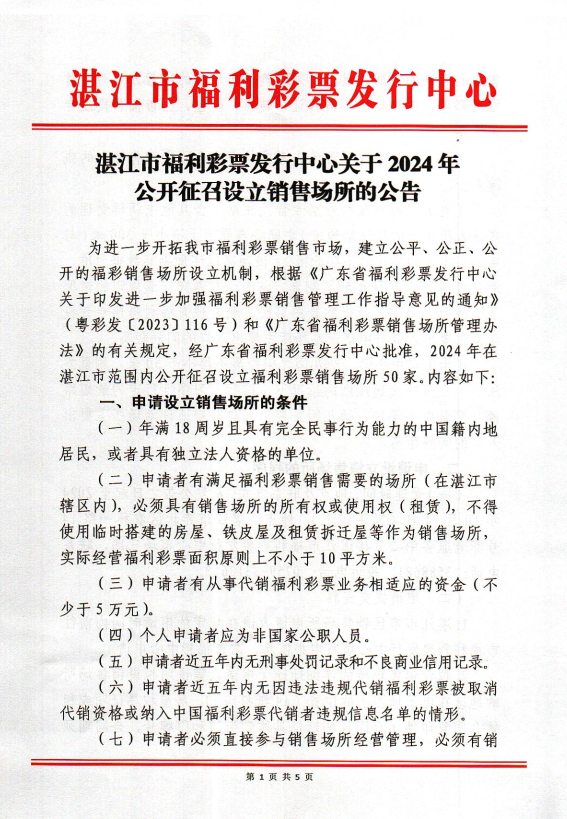 湛江市福利彩票发行中心

湛江市福利彩票发行中心关于 2024 年公开征召设立销售场所的公告

为进一步开拓我市福利彩票销售市场，建立公平、公正、公开的福彩销售场所设立机制，根据《广东省福利彩票发行中心关于印发进一步加强福利彩票销售管理工作指导意见的通知》（粤彩发〔2023〕116 号）和《广东省福利彩票销售场所管理办法》的有关规定，经广东省福利彩票发行中心批准，2024 年在湛江市范围内公开征召设立福利彩票销售场所 50 家。内容如下:

一、申请设立销售场所的条件

（一）年满 18 周岁且具有完全民事行为能力的中国籍内地居民，或者具有独立法人资格的单位。

（二）申请者有满足福利彩票销售需要的场所（在湛江市辖区内），必须具有销售场所的所有权或使用权（租赁），不得使用临时搭建的房屋、铁皮屋及租赁拆迁屋等作为销售场所，实际经营福利彩票面积原则上不小于 10 平方米。

（三）申请者有从事代销福利彩票业务相适应的资金（不少于 5 万元）。

（四）个人申请者应为非国家公职人员。

（五）申请者近五年内无刑事处罚记录和不良商业信用记录。

（六）申请者近五年内无因违法违规代销福利彩票被取消代销资格或纳入中国福利彩票代销者违规信息名单的情形。

（七）申请者必须直接参与销售场所经营管理，必须有销

第 1 页 共 5 页